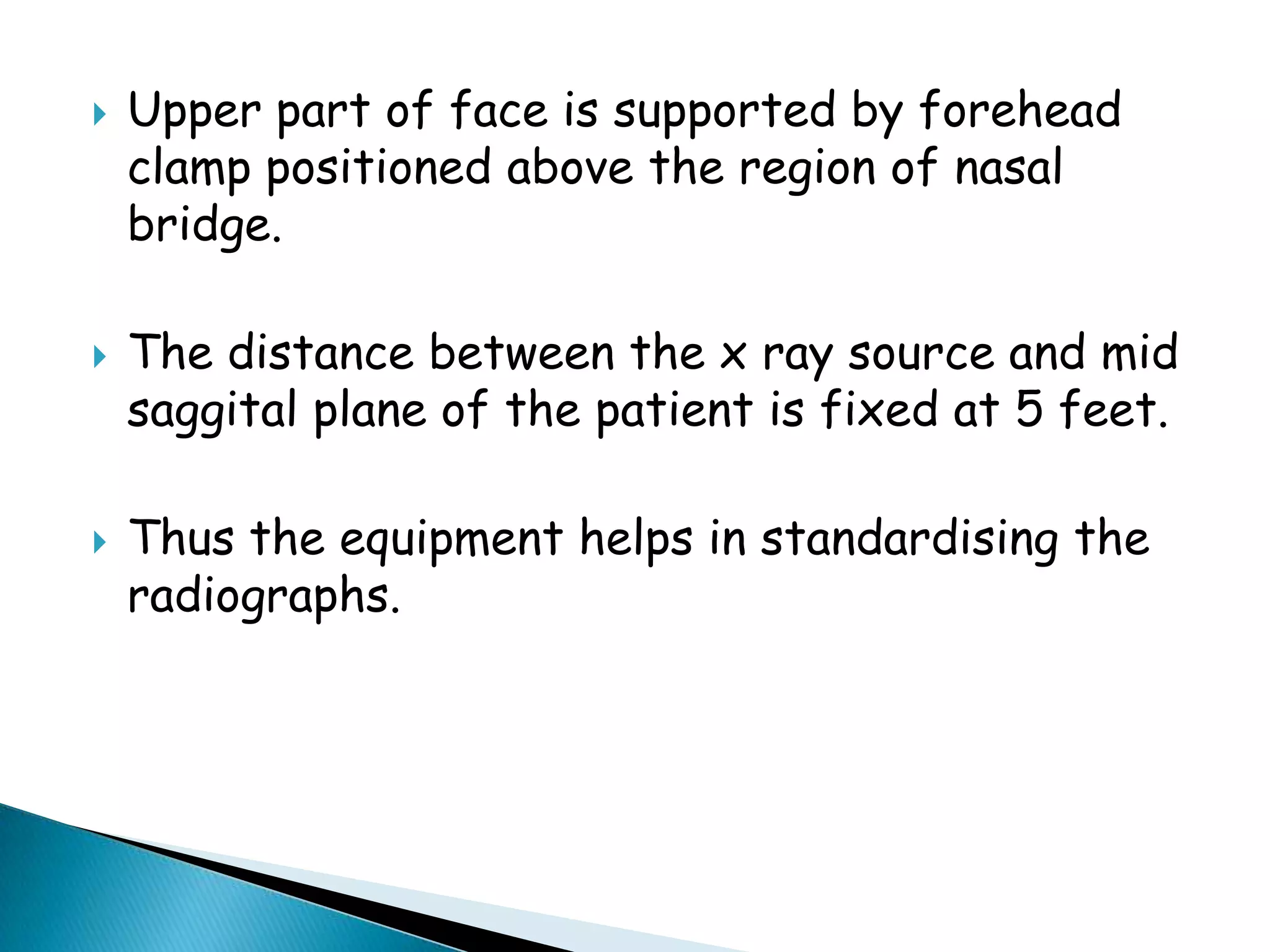 ▸ Upper part of face is supported by forehead clamp positioned above the region of nasal bridge.

▸ The distance between the x ray source and mid saggital plane of the patient is fixed at 5 feet.

▸ Thus the equipment helps in standardising the radiographs.